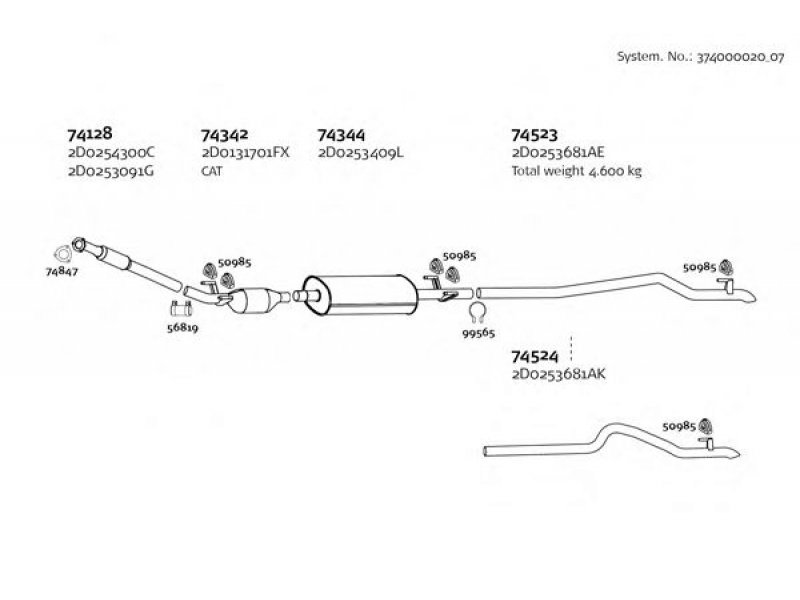 System. No.: 374000020_07

74128
2D0254300C
2D0253091G

74342
2D0131701FX
CAT

74344
2D0253409L

74523
2D0253681AE
Total weight 4.600 kg

74847

50985

56819

50985

99565

50985

74524
2D0253681AK

50985